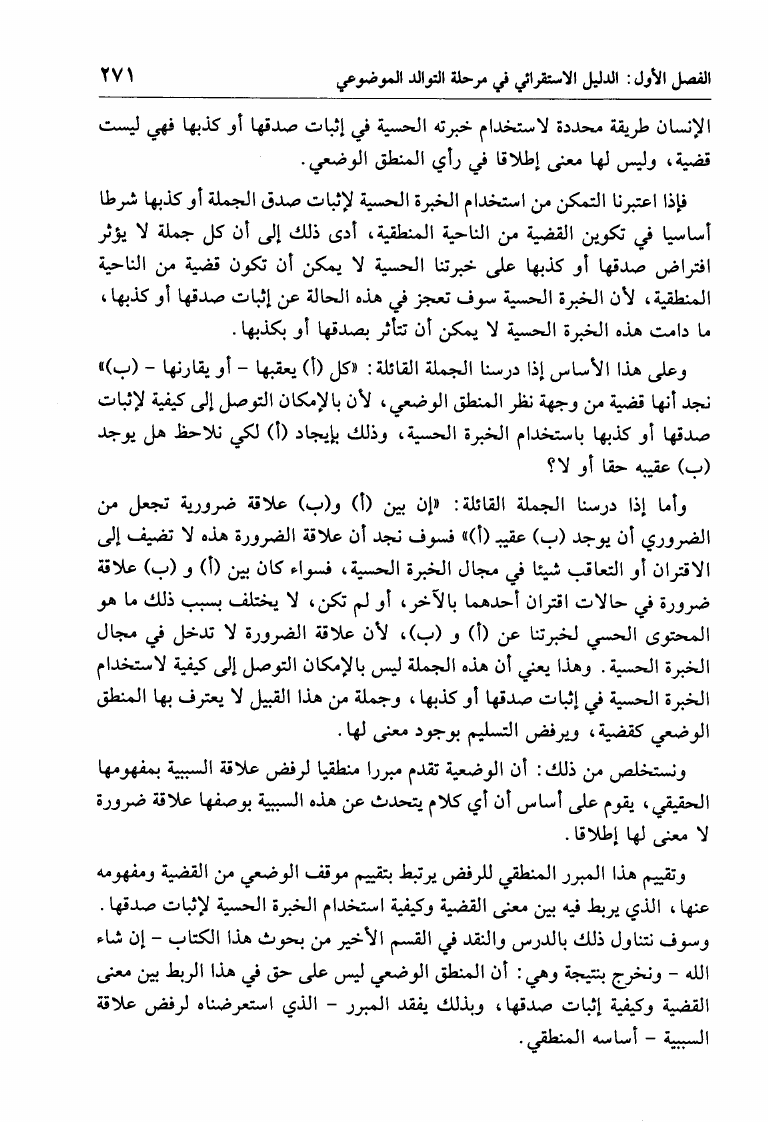 الفصل الأول: الدليل الاستقرائي في مرحلة التوالد الموضوعي ٢٧١

الإنسان طريقة محددة لاستخدام خبرته الحسية في إثبات صدقها أو كذبها فهي ليست قضية، وليس لها معنى إطلاقا في رأي المنطق الوضعي.

فإذا اعتبرنا التمكن من استخدام الخبرة الحسية لإثبات صدق الجملة أو كذبها شرطا أساسيا في تكوين القضية من الناحية المنطقية، أدى ذلك إلى أن كل جملة لا يؤثر افتراض صدقها أو كذبها على خبرتنا الحسية لا يمكن أن تكون قضية من الناحية المنطقية، لأن الخبرة الحسية سوف تعجز في هذه الحالة عن إثبات صدقها أو كذبها، ما دامت هذه الخبرة الحسية لا يمكن أن تتأثر بصدقها أو بكذبها.

وعلى هذا الأساس إذا درسنا الجملة القائلة: «كل (أ) يعقبها - أو يقارنها - (ب)» نجد أنها قضية من وجهة نظر المنطق الوضعي، لأن بالإمكان التوصل إلى كيفية لإثبات صدقها أو كذبها باستخدام الخبرة الحسية، وذلك بإيجاد (أ) لكي نلاحظ هل يوجد (ب) عقيبه حقا أو لا؟

وأما إذا درسنا الجملة القائلة: «إن بين (أ) و(ب) علاقة ضرورية تجعل من الضروري أن يوجد (ب) عقيب (أ)» فسوف نجد أن علاقة الضرورة هذه لا تضيف إلى الاقتران أو التعاقب شيئا في مجال الخبرة الحسية، فسواء كان بين (أ) و (ب) علاقة ضرورة في حالات اقتران أحدهما بالآخر، أو لم تكن، لا يختلف بسبب ذلك ما هو المحتوى الحسي لخبرتنا عن (أ) و (ب)، لأن علاقة الضرورة لا تدخل في مجال الخبرة الحسية. وهذا يعني أن هذه الجملة ليس بالإمكان التوصل إلى كيفية لاستخدام الخبرة الحسية في إثبات صدقها أو كذبها، وجملة من هذا القبيل لا يعترف بها المنطق الوضعي كقضية، ويرفض التسليم بوجود معنى لها.

ونستخلص من ذلك: أن الوضعية تقدم مبررا منطقيا لرفض علاقة السببية بمفهومها الحقيقي، يقوم على أساس أن أي كلام يتحدث عن هذه السببية بوصفها علاقة ضرورة لا معنى لها إطلاقا.

وتقييم هذا المبرر المنطقي للرفض يرتبط بتقييم موقف الوضعي من القضية ومفهومه عنها، الذي يربط فيه بين معنى القضية وكيفية استخدام الخبرة الحسية لإثبات صدقها. وسوف نتناول ذلك بالدرس والنقد في القسم الأخير من بحوث هذا الكتاب - إن شاء الله - ونخرج بنتيجة وهي: أن المنطق الوضعي ليس على حق في هذا الربط بين معنى القضية وكيفية إثبات صدقها، وبذلك يفقد المبرر - الذي استعرضناه لرفض علاقة السببية - أساسه المنطقي.